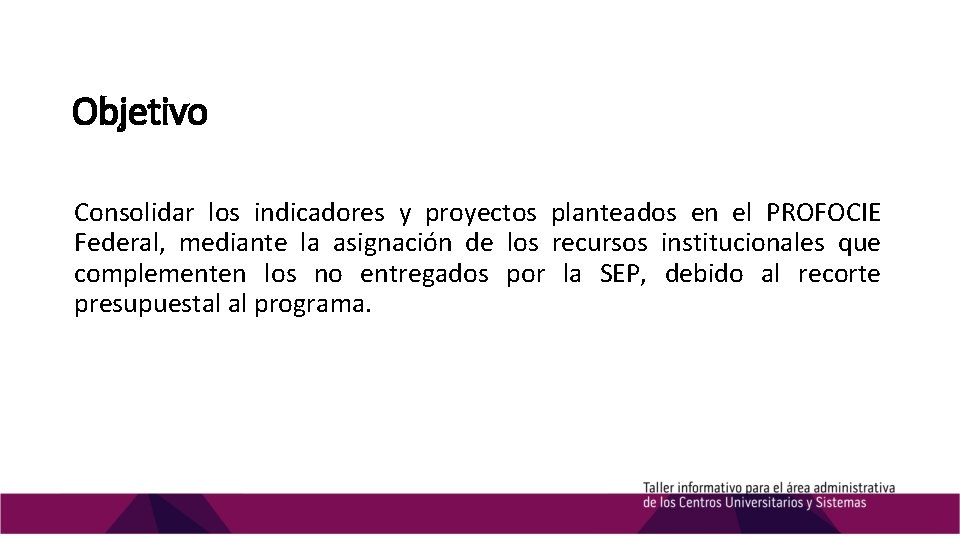 Objetivo

Consolidar los indicadores y proyectos planteados en el PROFOCIE Federal, mediante la asignación de los recursos institucionales que complementen los no entregados por la SEP, debido al recorte presupuestal al programa.

Taller informativo para el área administrativa de los Centros Universitarios y Sistemas